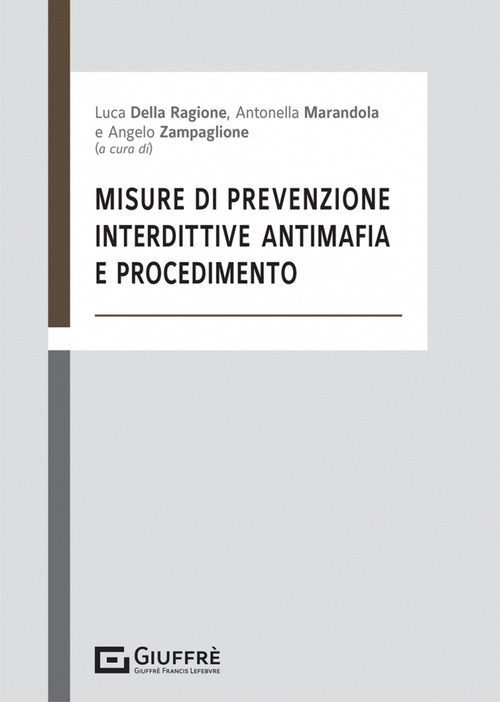 Luca Della Ragione, Antonella Marandola e Angelo Zampaglione
(a cura di)

MISURE DI PREVENZIONE
INTERDITTIVE ANTIMAFIA
E PROCEDIMENTO

GIUFFRÈ
GIUFFRÈ FRANCIS LEFEBVRE